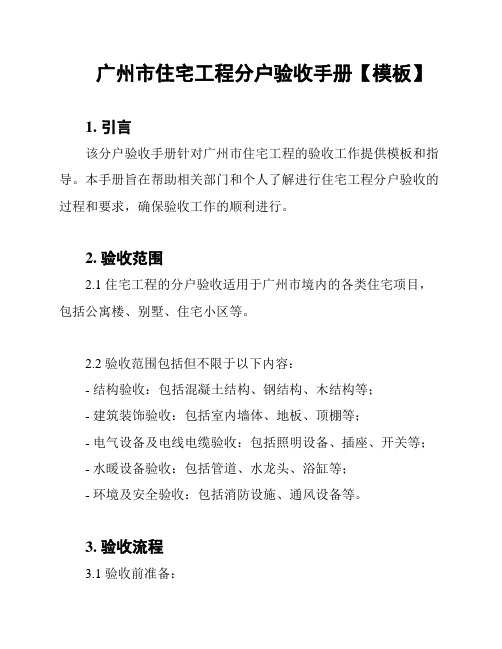 广州市住宅工程分户验收手册【模板】

1. 引言

该分户验收手册针对广州市住宅工程的验收工作提供模板和指导。本手册旨在帮助相关部门和个人了解进行住宅工程分户验收的过程和要求，确保验收工作的顺利进行。

2. 验收范围

2.1 住宅工程的分户验收适用于广州市境内的各类住宅项目，包括公寓楼、别墅、住宅小区等。

2.2 验收范围包括但不限于以下内容：
- 结构验收：包括混凝土结构、钢结构、木结构等；
- 建筑装饰验收：包括室内墙体、地板、顶棚等；
- 电气设备及电线电缆验收：包括照明设备、插座、开关等；
- 水暖设备验收：包括管道、水龙头、浴缸等；
- 环境及安全验收：包括消防设施、通风设备等。

3. 验收流程

3.1 验收前准备：